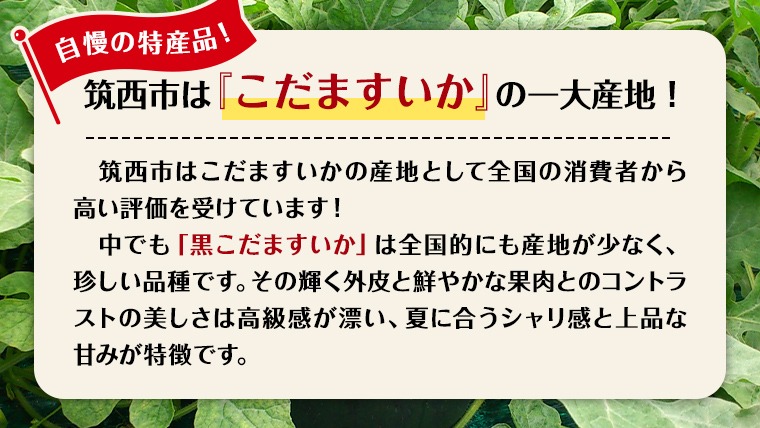 自慢の特産品！

筑西市は『こだますいか』の一大産地！

筑西市はこだますいかの産地として全国の消費者から高い評価を受けています！

中でも「黒こだますいか」は全国的にも産地が少なく、珍しい品種です。その輝く外皮と鮮やかな果肉とのコントラストの美しさは高級感が漂い、夏に合うシャリ感と上品な甘みが特徴です。